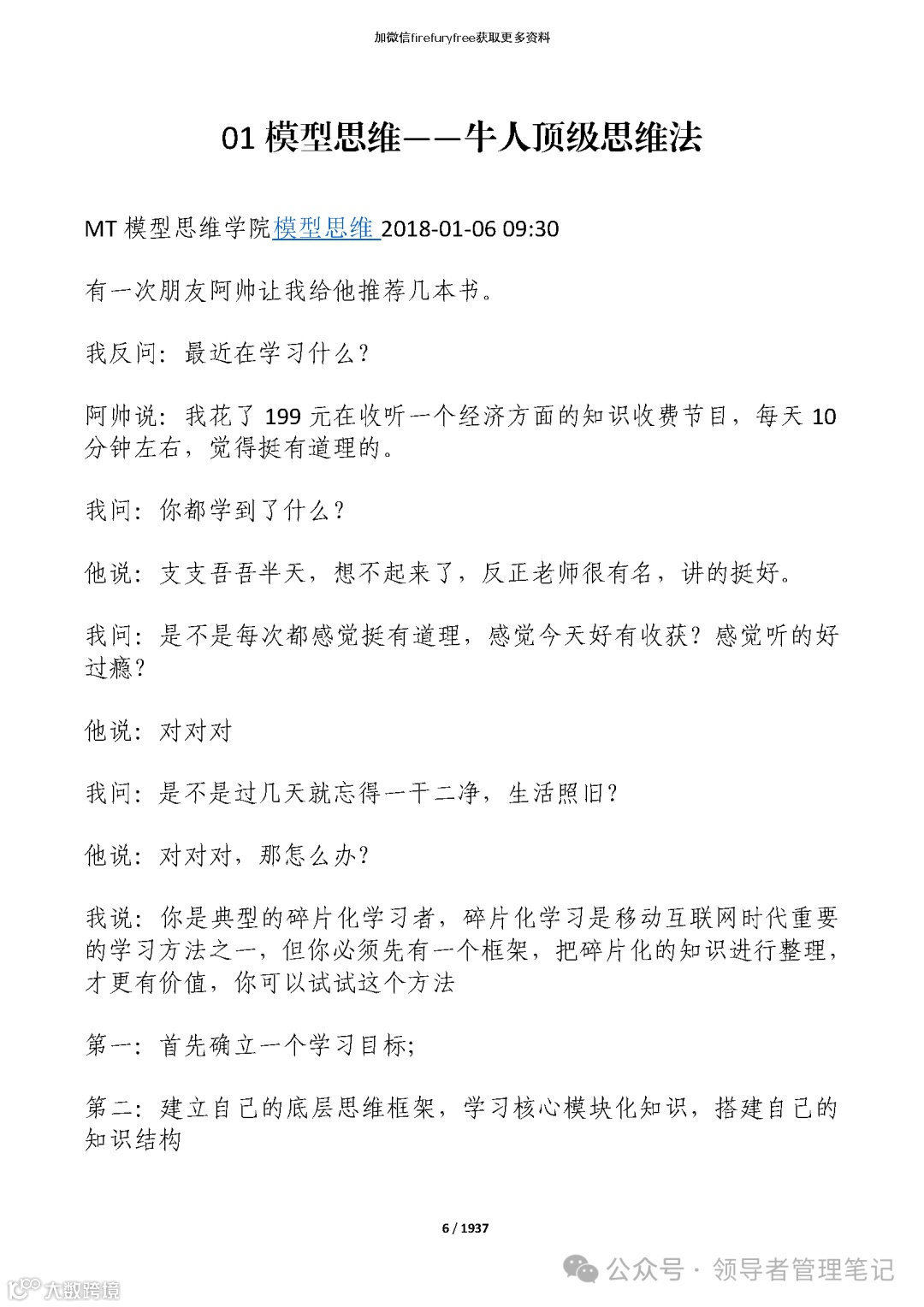 加微信firefuryfree获取更多资料

01 模型思维——牛人顶级思维法

MT 模型思维学院模型思维 2018-01-06 09:30

有一次朋友阿帅让我给他推荐几本书。

我反问：最近在学习什么？

阿帅说：我花了 199 元在收听一个经济方面的知识收费节目，每天 10 分钟左右，觉得挺有道理的。

我问：你都学到了什么？

他说：支支吾吾半天，想不起来了，反正老师很有名，讲的挺好。

我问：是不是每次都感觉挺有道理，感觉今天好有收获？感觉听的好过瘾？

他说：对对对

我问：是不是过几天就忘得一干二净，生活照旧？

他说：对对对，那怎么办？

我说：你是典型的碎片化学习者，碎片化学习是移动互联网时代重要的学习方法之一，但你必须先有一个框架，把碎片化的知识进行整理，才更有价值，你可以试试这个方法

第一：首先确立一个学习目标;

第二：建立自己的底层思维框架，学习核心模块化知识，搭建自己的知识结构

6 / 1937

公众号 · 领导者管理笔记

大数跨境